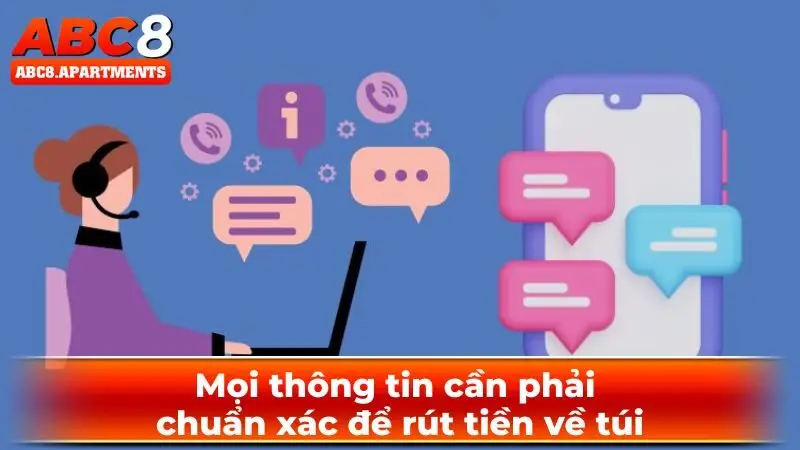 ABC8
ABC8.APARTMENTS

i

Mọi thông tin cần phải chuẩn xác để rút tiền về túi